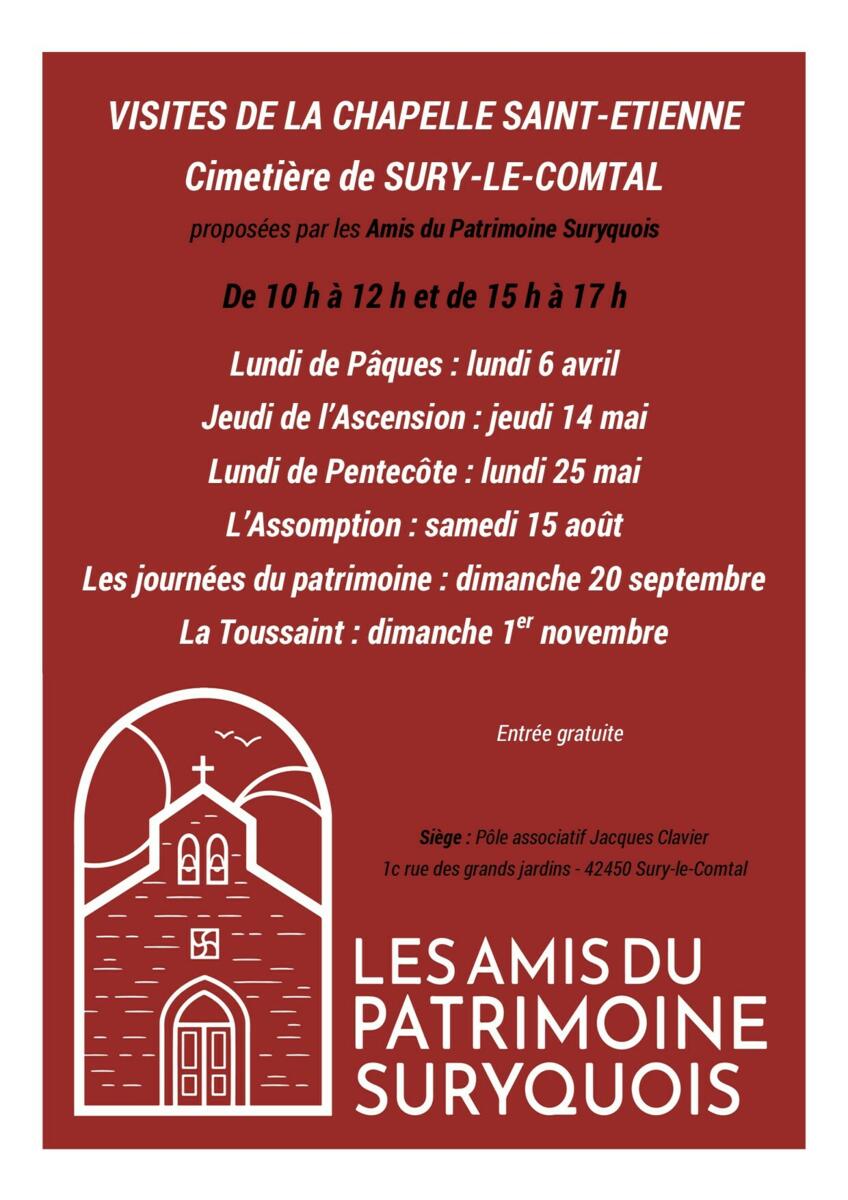 VISITES DE LA CHAPELLE SAINT-ETIENNE

Cimetière de SURY-LE-COMTAL

proposées par les Amis du Patrimoine Suryquois

De 10 h à 12 h et de 15 h à 17 h

Lundi de Pâques : lundi 6 avril

Jeudi de l'Ascension : jeudi 14 mai

Lundi de Pentecôte : lundi 25 mai

L'Assomption : samedi 15 août

Les journées du patrimoine : dimanche 20 septembre

La Toussaint : dimanche 1$^{er}$ novembre

Entrée gratuite

Siège : Pôle associatif Jacques Clavier

1c rue des grands jardins - 42450 Sury-le-Comtal

LES AMIS DU PATRIMOINE SURYQUOIS